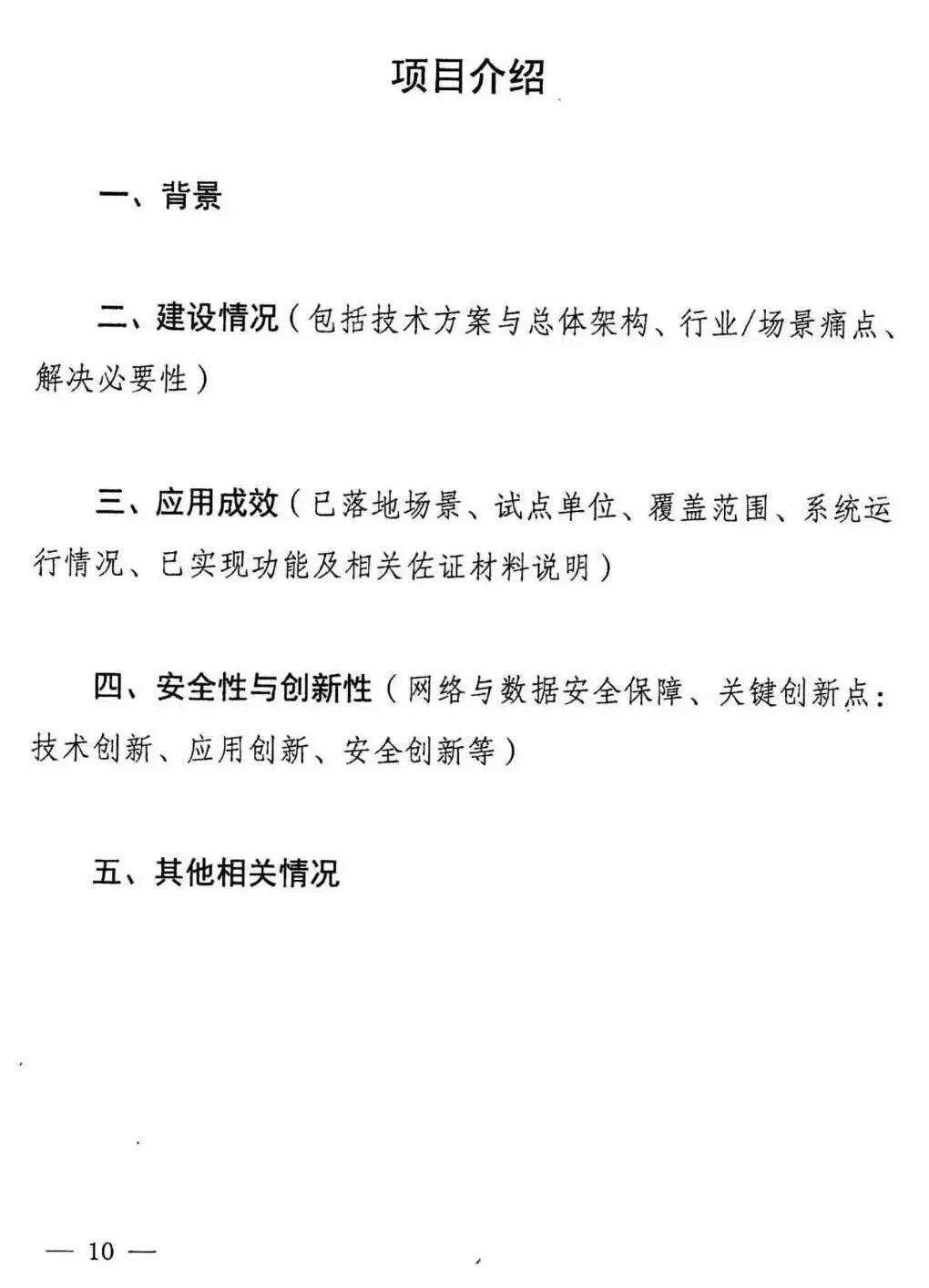 项目介绍

一、背景

二、建设情况（包括技术方案与总体架构、行业/场景痛点、解决必要性）

三、应用成效（已落地场景、试点单位、覆盖范围、系统运行情况、已实现功能及相关佐证材料说明）

四、安全性与创新性（网络与数据安全保障、关键创新点：技术创新、应用创新、安全创新等）

五、其他相关情况

— 10 —